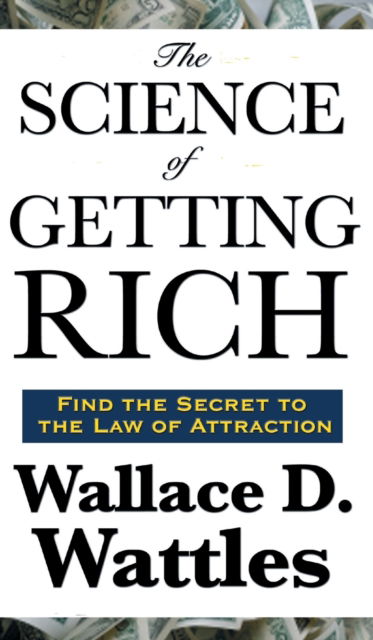 The
SCIENCE
of
GETTING
RICH

FIND THE SECRET TO
THE LAW OF ATTRACTION

Wallace D.
Wattles